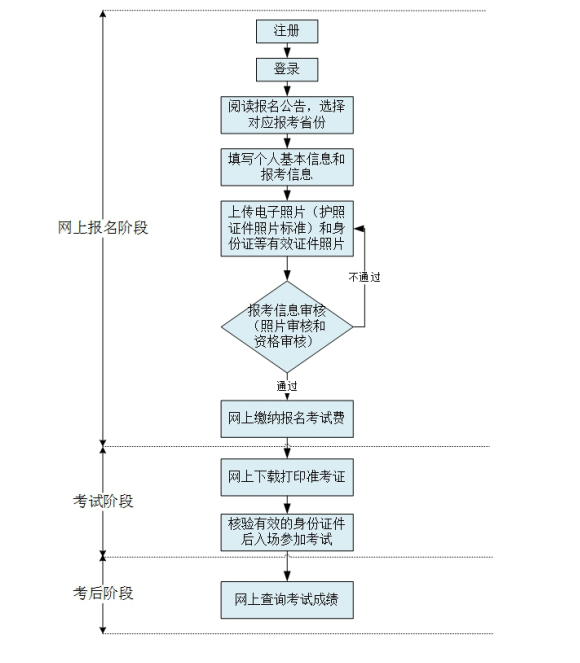 网上报名阶段

注册

登录

阅读报名公告，选择对应报考省份

填写个人基本信息和报考信息

上传电子照片（护照证件照片标准）和身份证等有效证件照片

不通过

报考信息审核（照片审核和资格审核）

通过

网上缴纳报名考试费

考试阶段

网上下载打印准考证

核验有效的身份证件后入场参加考试

考后阶段

网上查询考试成绩